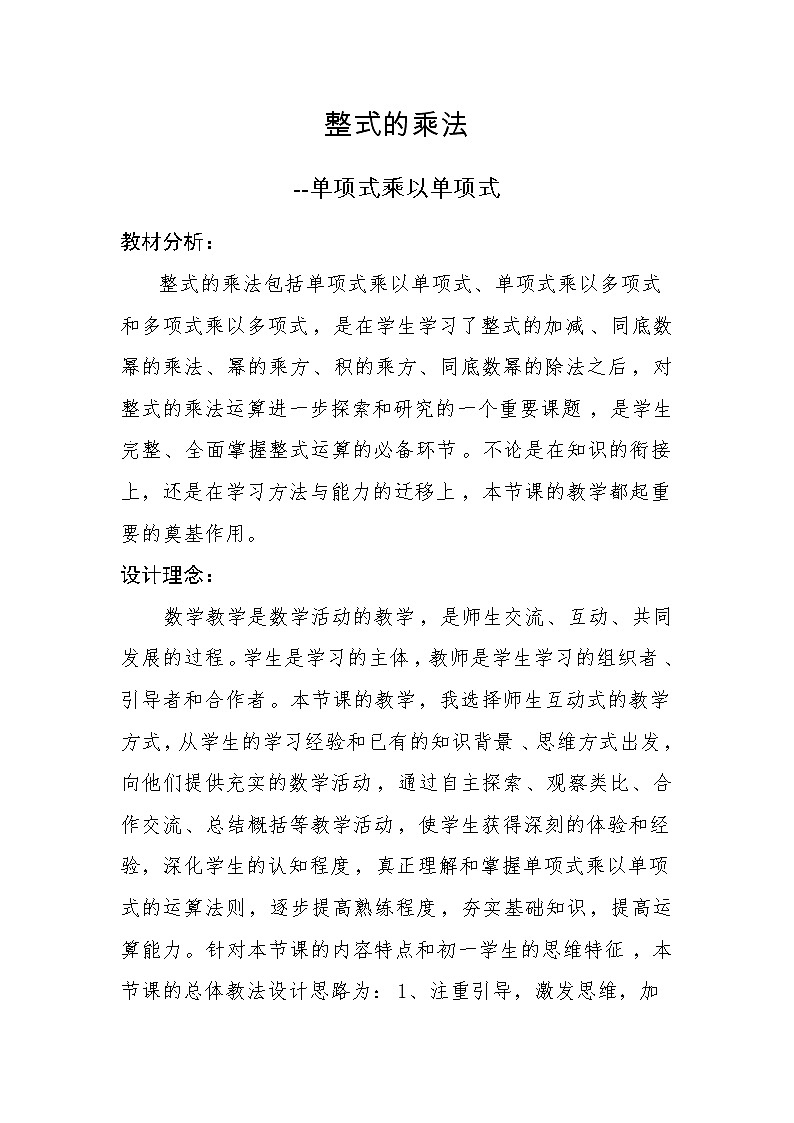 整式的乘法

--单项式乘以单项式

教材分析：

整式的乘法包括单项式乘以单项式、单项式乘以多项式和多项式乘以多项式，是在学生学习了整式的加减、同底数幂的乘法、幂的乘方、积的乘方、同底数幂的除法之后，对整式的乘法运算进一步探索和研究的一个重要课题，是学生完整、全面掌握整式运算的必备环节。不论是在知识的衔接上，还是在学习方法与能力的迁移上，本节课的教学都起重要的奠基作用。

设计理念：

数学教学是数学活动的教学，是师生交流、互动、共同发展的过程。学生是学习的主体，教师是学生学习的组织者、引导者和合作者。本节课的教学，我选择师生互动式的教学方式，从学生的学习经验和已有的知识背景、思维方式出发，向他们提供充实的数学活动，通过自主探索、观察类比、合作交流、总结概括等教学活动，使学生获得深刻的体验和经验，深化学生的认知程度，真正理解和掌握单项式乘以单项式的运算法则，逐步提高熟练程度，夯实基础知识，提高运算能力。针对本节课的内容特点和初一学生的思维特征，本节课的总体教法设计思路为：1、注重引导，激发思维，加